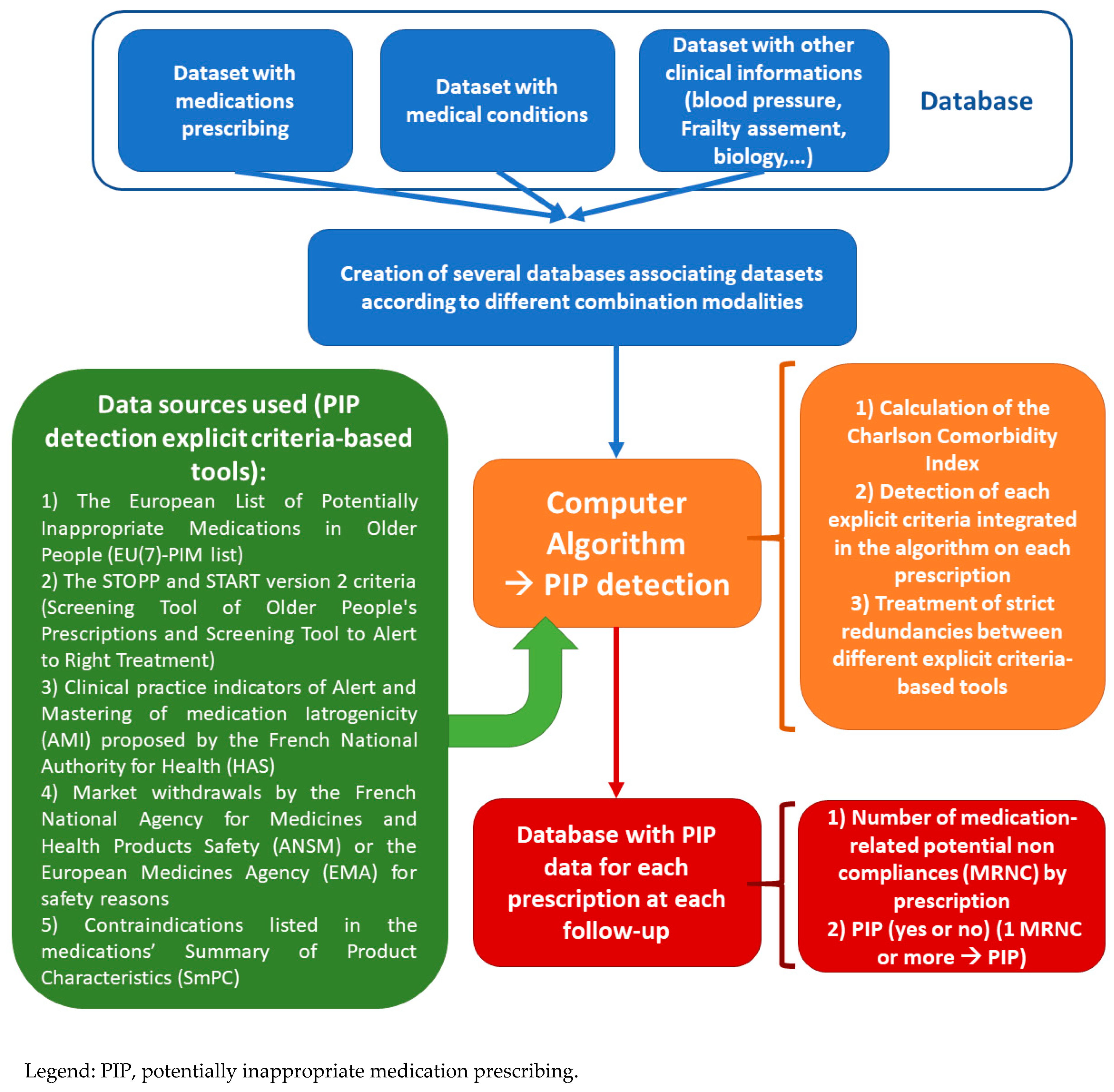 Dataset with medications prescribing

Dataset with medical conditions

Dataset with other clinical informations (blood pressure, Frailty assement, biology,...)

Database

Creation of several databases associating datasets according to different combination modalities

Data sources used (PIP detection explicit criteria-based tools):
1) The European List of Potentially Inappropriate Medications in Older People (EU(7)-PIM list)
2) The STOPP and START version 2 criteria (Screening Tool of Older People's Prescriptions and Screening Tool to Alert to Right Treatment)
3) Clinical practice indicators of Alert and Mastering of medication Iatrogenicity (AMI) proposed by the French National Authority for Health (HAS)
4) Market withdrawals by the French National Agency for Medicines and Health Products Safety (ANSM) or the European Medicines Agency (EMA) for safety reasons
5) Contraindications listed in the medications' Summary of Product Characteristics (SmPC)

Computer Algorithm → PIP detection

1) Calculation of the Charlson Comorbidity Index
2) Detection of each explicit criteria integrated in the algorithm on each prescription
3) Treatment of strict redundancies between different explicit criteria-based tools

Database with PIP data for each prescription at each follow-up

1) Number of medication-related potential non compliances (MRNC) by prescription
2) PIP (yes or no) (1 MRNC or more → PIP)

Legend: PIP, potentially inappropriate medication prescribing.